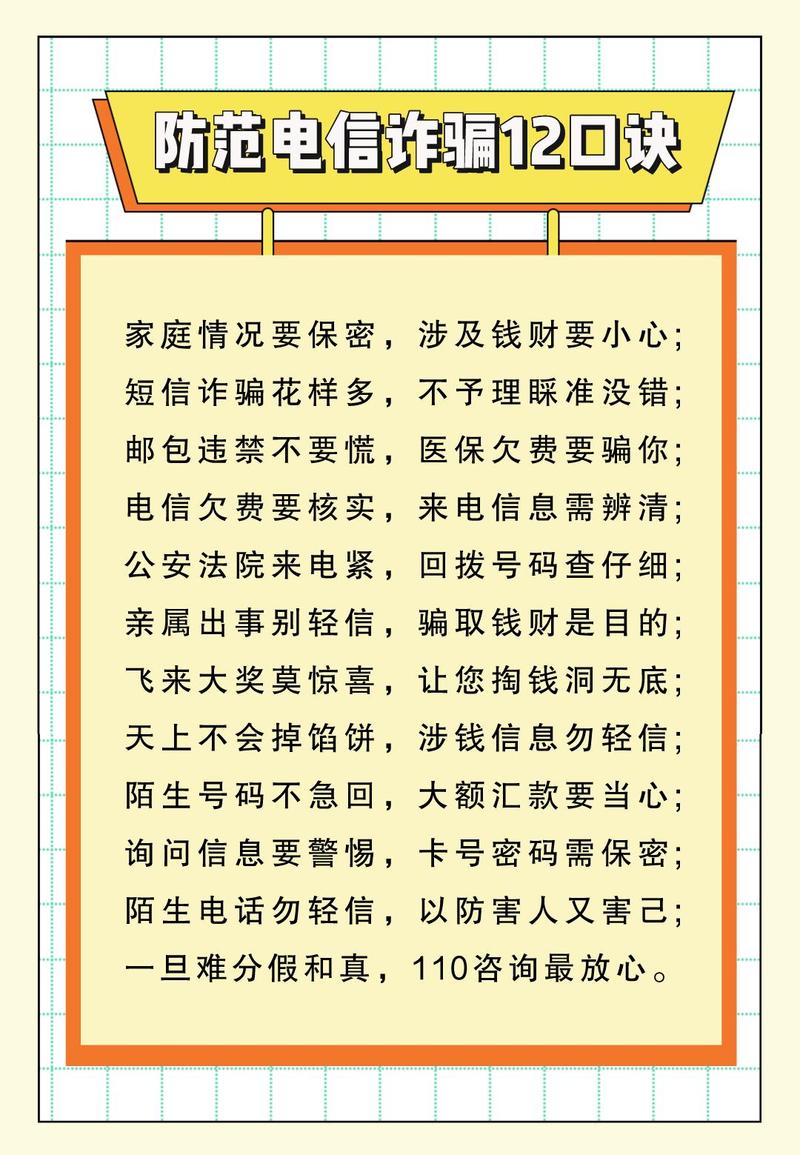 防范电信诈骗12口诀

家庭情况要保密，涉及钱财要小心；
短信诈骗花样多，不予理睬准没错；
邮包违禁不要慌，医保欠费要骗你；
电信欠费要核实，来电信息需辨清；
公安法院来电紧，回拨号码查仔细；
亲属出事别轻信，骗取钱财是目的；
飞来大奖莫惊喜，让您掏钱洞无底；
天上不会掉馅饼，涉钱信息勿轻信；
陌生号码不急回，大额汇款要当心；
询问信息要警惕，卡号密码需保密；
陌生电话勿轻信，以防害人又害己；
一旦难分假和真，110咨询最放心。